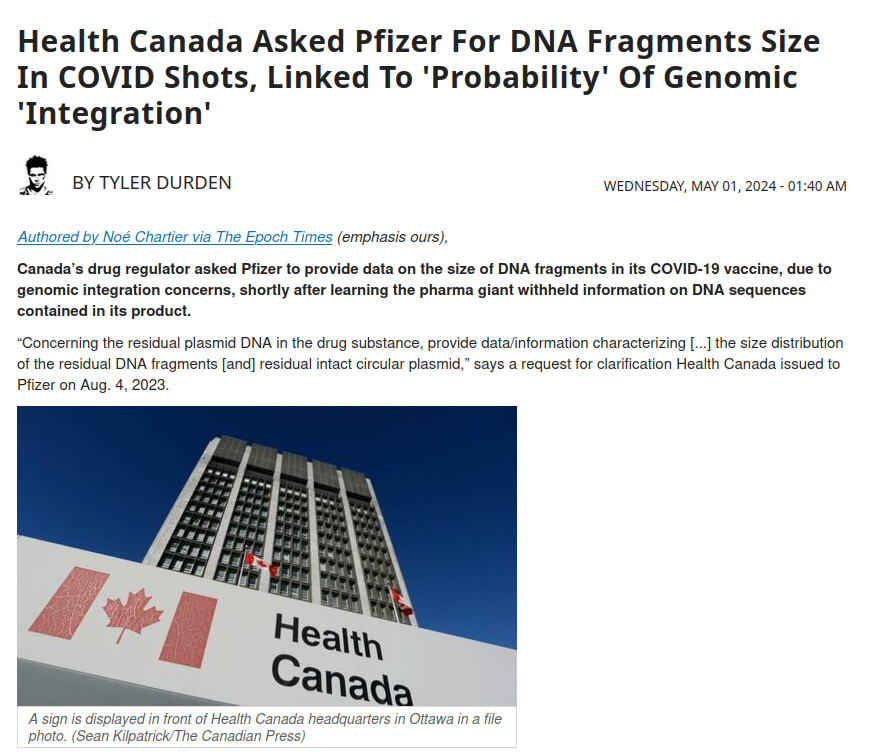 Health Canada Asked Pfizer For DNA Fragments Size In COVID Shots, Linked To 'Probability' Of Genomic 'Integration'

BY TYLER DURDEN

WEDNESDAY, MAY 01, 2024 - 01:40 AM

Authored by Noé Chartier via The Epoch Times (emphasis ours),

Canada's drug regulator asked Pfizer to provide data on the size of DNA fragments in its COVID-19 vaccine, due to genomic integration concerns, shortly after learning the pharma giant withheld information on DNA sequences contained in its product.

"Concerning the residual plasmid DNA in the drug substance, provide data/information characterizing [...] the size distribution of the residual DNA fragments [and] residual intact circular plasmid," says a request for clarification Health Canada issued to Pfizer on Aug. 4, 2023.

Health Canada

A sign is displayed in front of Health Canada headquarters in Ottawa in a file photo. (Sean Kilpatrick/The Canadian Press)